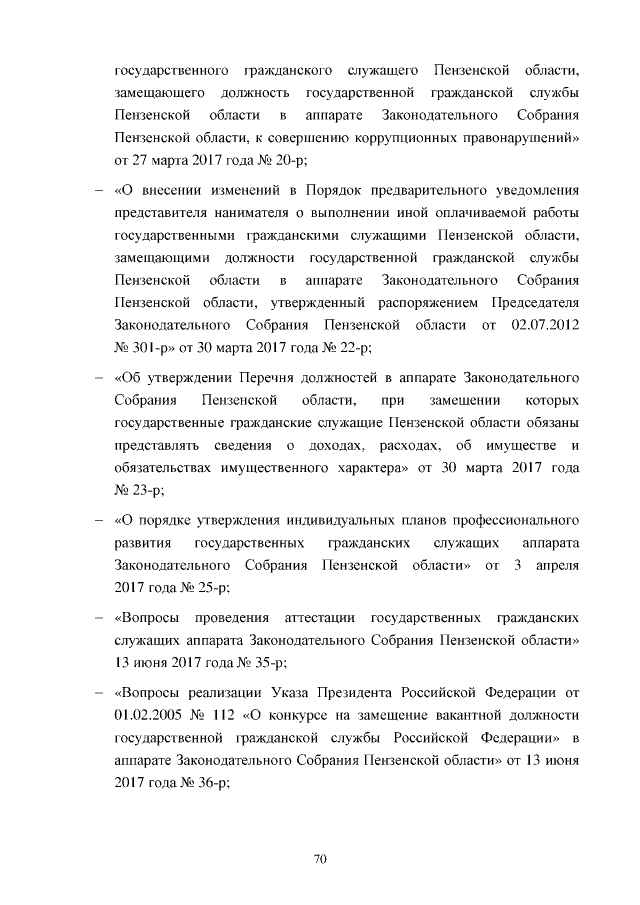 государственного гражданского служащего Пензенской области, замещающего должность государственной гражданской службы Пензенской области в аппарате Законодательного Собрания Пензенской области, к совершению коррупционных правонарушений» от 27 марта 2017 года № 20-р;

– «О внесении изменений в Порядок предварительного уведомления представителя нанимателя о выполнении иной оплачиваемой работы государственными гражданскими служащими Пензенской области, замещающими должности государственной гражданской службы Пензенской области в аппарате Законодательного Собрания Пензенской области, утвержденный распоряжением Председателя Законодательного Собрания Пензенской области от 02.07.2012 № 301-р» от 30 марта 2017 года № 22-р;

– «Об утверждении Перечня должностей в аппарате Законодательного Собрания Пензенской области, при замещении которых государственные гражданские служащие Пензенской области обязаны представлять сведения о доходах, расходах, об имуществе и обязательствах имущественного характера» от 30 марта 2017 года № 23-р;

– «О порядке утверждения индивидуальных планов профессионального развития государственных гражданских служащих аппарата Законодательного Собрания Пензенской области» от 3 апреля 2017 года № 25-р;

– «Вопросы проведения аттестации государственных гражданских служащих аппарата Законодательного Собрания Пензенской области» 13 июня 2017 года № 35-р;

– «Вопросы реализации Указа Президента Российской Федерации от 01.02.2005 № 112 «О конкурсе на замещение вакантной должности государственной гражданской службы Российской Федерации» в аппарате Законодательного Собрания Пензенской области» от 13 июня 2017 года № 36-р;

70